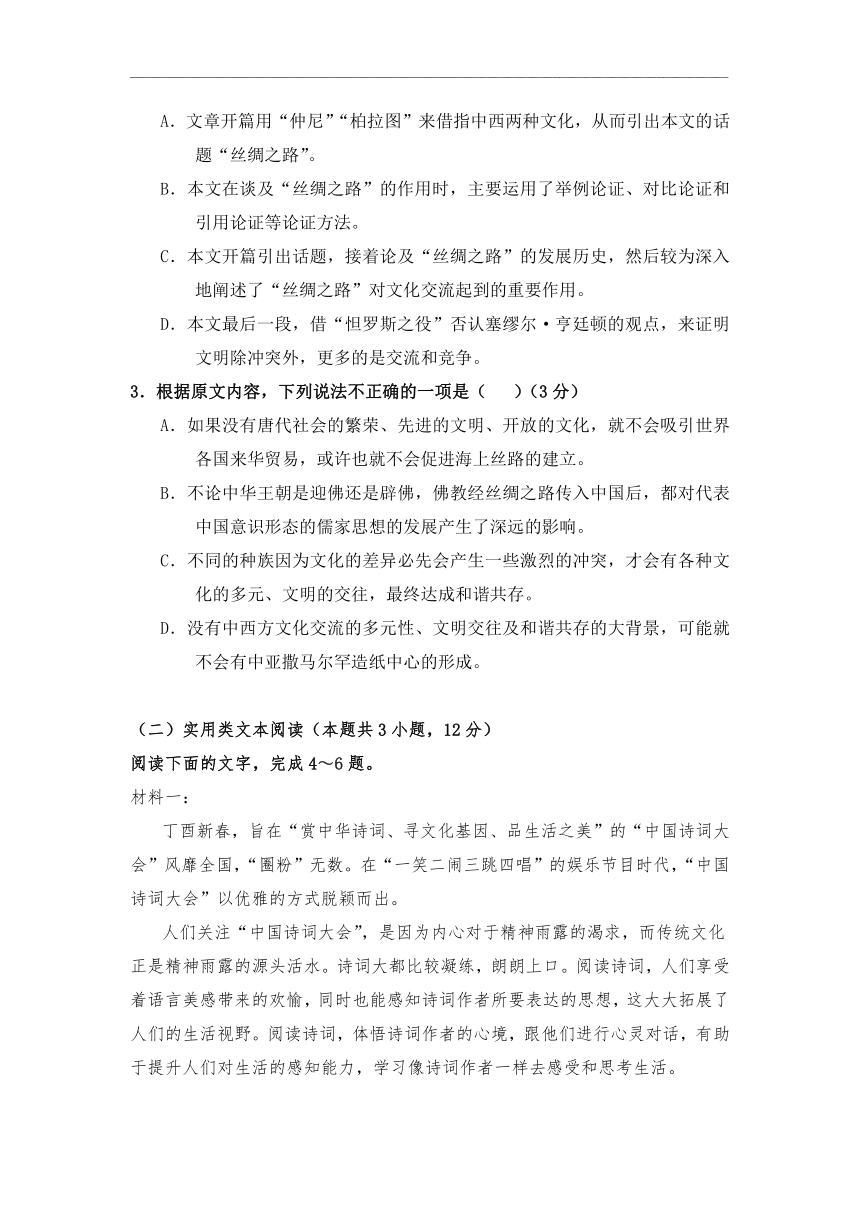 A．文章开篇用“仲尼”“柏拉图”来借指中西两种文化，从而引出本文的话题“丝绸之路”。

B．本文在谈及“丝绸之路”的作用时，主要运用了举例论证、对比论证和引用论证等论证方法。

C．本文开篇引出话题，接着论及“丝绸之路”的发展历史，然后较为深入地阐述了“丝绸之路”对文化交流起到的重要作用。

D．本文最后一段，借“怛罗斯之役”否认塞缪尔·亨廷顿的观点，来证明文明除冲突外，更多的是交流和竞争。

3．根据原文内容，下列说法不正确的一项是（　）（3分）

A．如果没有唐代社会的繁荣、先进的文明、开放的文化，就不会吸引世界各国来华贸易，或许也就不会促进海上丝路的建立。

B．不论中华王朝是迎佛还是辟佛，佛教经丝绸之路传入中国后，都对代表中国意识形态的儒家思想的发展产生了深远的影响。

C．不同的种族因为文化的差异必先会产生一些激烈的冲突，才会有各种文化的多元、文明的交往，最终达成和谐共存。

D．没有中西方文化交流的多元性、文明交往及和谐共存的大背景，可能就不会有中亚撒马尔罕造纸中心的形成。

（二）实用类文本阅读（本题共3小题，12分）

阅读下面的文字，完成4～6题。

材料一：

丁酉新春，旨在“赏中华诗词、寻文化基因、品生活之美”的“中国诗词大会”风靡全国，“圈粉”无数。在“一笑二闹三跳四唱”的娱乐节目时代，“中国诗词大会”以优雅的方式脱颖而出。

人们关注“中国诗词大会”，是因为内心对于精神雨露的渴求，而传统文化正是精神雨露的源头活水。诗词大都比较凝练，朗朗上口。阅读诗词，人们享受着语言美感带来的欢愉，同时也能感知诗词作者所要表达的思想，这大大拓展了人们的生活视野。阅读诗词，体悟诗词作者的心境，跟他们进行心灵对话，有助于提升人们对生活的感知能力，学习像诗词作者一样去感受和思考生活。